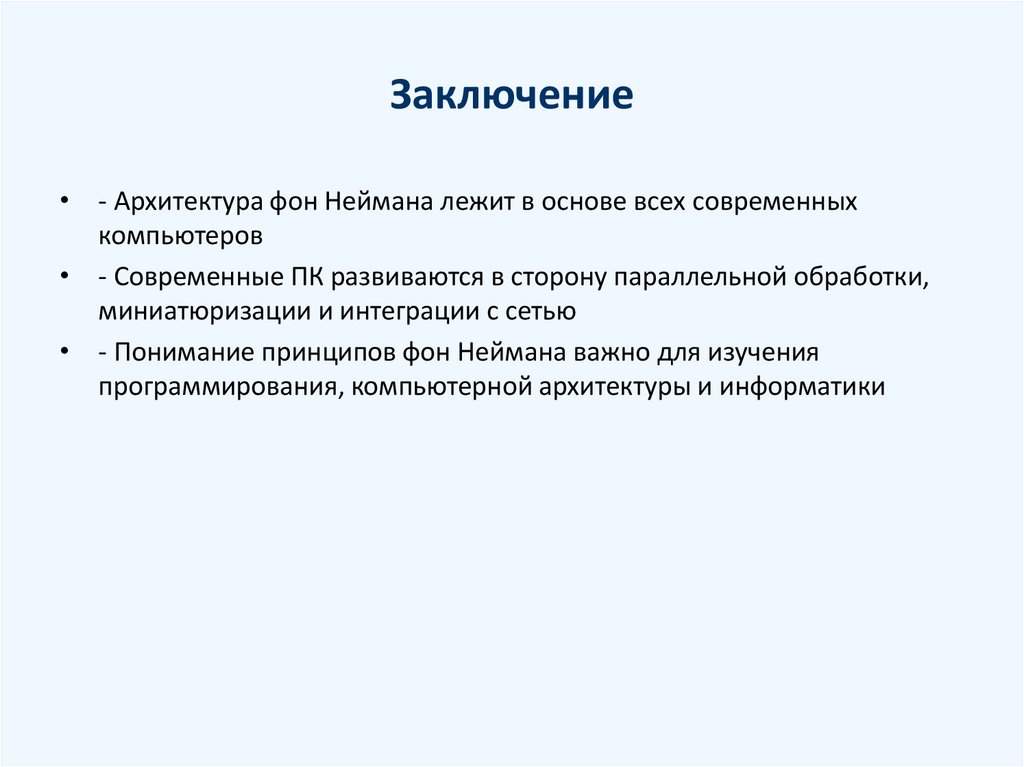 Заключение

• - Архитектура фон Неймана лежит в основе всех современных компьютеров
• - Современные ПК развиваются в сторону параллельной обработки, миниатюризации и интеграции с сетью
• - Понимание принципов фон Неймана важно для изучения программирования, компьютерной архитектуры и информатики